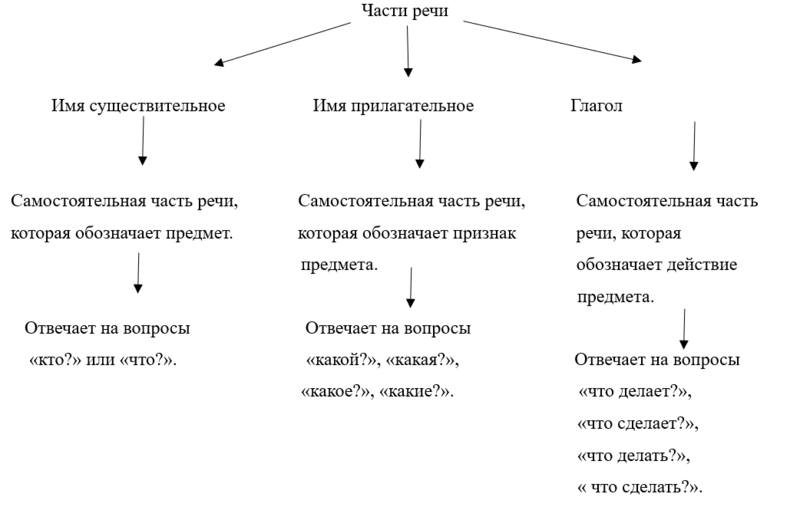 Части речи

Имя существительное

Самостоятельная часть речи, которая обозначает предмет.

Отвечает на вопросы «кто?» или «что?».

Имя прилагательное

Самостоятельная часть речи, которая обозначает признак предмета.

Отвечает на вопросы «какой?», «какая?», «какое?», «какие?».

Глагол

Самостоятельная часть речи, которая обозначает действие предмета.

Отвечает на вопросы «что делает?», «что сделает?», «что делать?», « что сделать?».